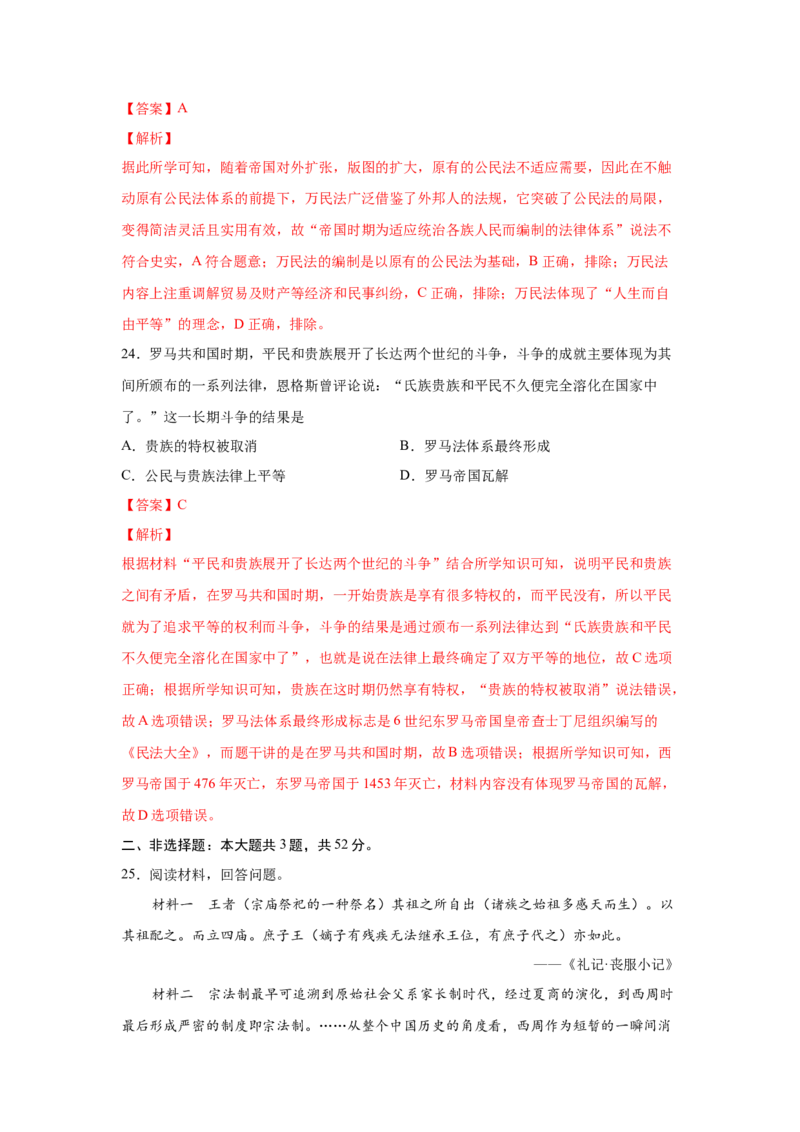 【答案】A

【解析】

据此所学可知，随着帝国对外扩张，版图的扩大，原有的公民法不适应需要，因此在不触动原有公民法体系的前提下，万民法广泛借鉴了外邦人的法规，它突破了公民法的局限，变得简洁灵活且实用有效，故“帝国时期为适应统治各族人民而编制的法律体系”说法不符合史实，A符合题意；万民法的编制是以原有的公民法为基础，B正确，排除；万民法内容上注重调解贸易及财产等经济和民事纠纷，C正确，排除；万民法体现了“人生而自由平等”的理念，D正确，排除。

24．罗马共和国时期，平民和贵族展开了长达两个世纪的斗争，斗争的成就主要体现为其间所颁布的一系列法律，恩格斯曾评论说：“氏族贵族和平民不久便完全溶化在国家中了。”这一长期斗争的结果是

A．贵族的特权被取消 B．罗马法体系最终形成

C．公民与贵族法律上平等 D．罗马帝国瓦解

【答案】C

【解析】

根据材料“平民和贵族展开了长达两个世纪的斗争”结合所学知识可知，说明平民和贵族之间有矛盾，在罗马共和国时期，一开始贵族是享有很多特权的，而平民没有，所以平民就为了追求平等的权利而斗争，斗争的结果是通过颁布一系列法律达到“氏族贵族和平民不久便完全溶化在国家中了”，也就是说在法律上最终确定了双方平等的地位，故C选项正确；根据所学知识可知，贵族在这时期仍然享有特权，“贵族的特权被取消”说法错误，故A选项错误；罗马法体系最终形成标志是6世纪东罗马帝国皇帝查士丁尼组织编写的《民法大全》，而题干讲的是在罗马共和国时期，故B选项错误；根据所学知识可知，西罗马帝国于476年灭亡，东罗马帝国于1453年灭亡，材料内容没有体现罗马帝国的瓦解，故D选项错误。

二、非选择题：本大题共3题，共52分。

25．阅读材料，回答问题。

材料一 王者（宗庙祭祀的一种祭名）其祖之所自出（诸族之始祖多感天而生）。以其祖配之。而立四庙。庶子王（嫡子有残疾无法继承王位，有庶子代之）亦如此。

——《礼记·丧服小记》

材料二 宗法制最早可追溯到原始社会父系家长制时代，经过夏商的演化，到西周时最后形成严密的制度即宗法制。……从整个中国历史的角度看，西周作为短暂的一瞬间消